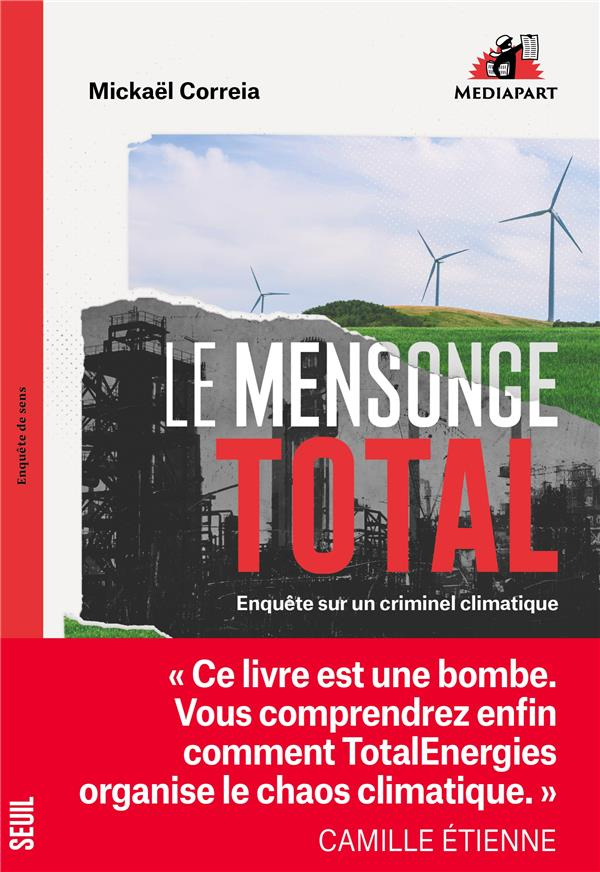 Mickaël Correia

MEDIAPART

Enquête de sens

LE MENSONGE TOTAL

Enquête sur un criminel climatique

« Ce livre est une bombe. Vous comprendrez enfin comment TotalEnergies organise le chaos climatique. »

CAMILLE ÉTIENNE

SEUIL